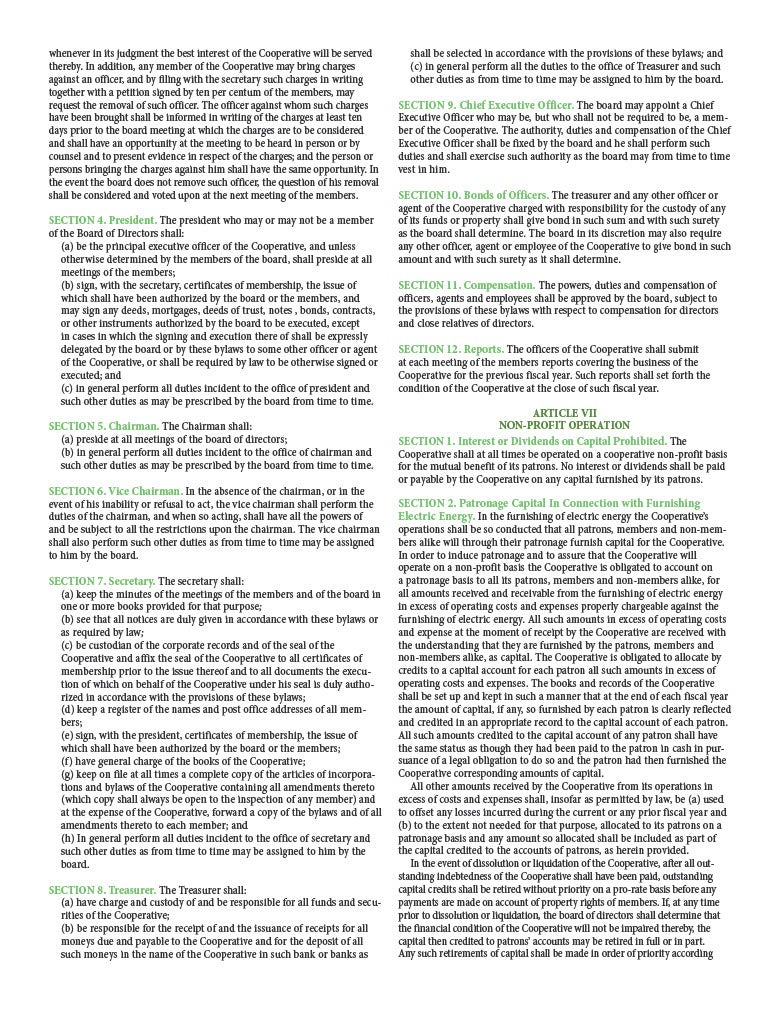 whenever in its judgment the best interest of the Cooperative will be served thereby. In addition, any member of the Cooperative may bring charges against an officer, and by filing with the secretary such charges in writing together with a petition signed by ten per centum of the members, may request the removal of such officer. The officer against whom such charges have been brought shall be informed in writing of the charges at least ten days prior to the board meeting at which the charges are to be considered and shall have an opportunity at the meeting to be heard in person or by counsel and to present evidence in respect of the charges; and the person or persons bringing the charges against him shall have the same opportunity. In the event the board does not remove such officer, the question of his removal shall be considered and voted upon at the next meeting of the members.

SECTION 4. President. The president who may or may not be a member of the Board of Directors shall:
(a) be the principal executive officer of the Cooperative, and unless otherwise determined by the members of the board, shall preside at all meetings of the members;
(b) sign, with the secretary, certificates of membership, the issue of which shall have been authorized by the board or the members, and may sign any deeds, mortgages, deeds of trust, notes , bonds, contracts, or other instruments authorized by the board to be executed, except in cases in which the signing and execution there of shall be expressly delegated by the board or by these bylaws to some other officer or agent of the Cooperative, or shall be required by law to be otherwise signed or executed; and
(c) in general perform all duties incident to the office of president and such other duties as may be prescribed by the board from time to time.

SECTION 5. Chairman. The Chairman shall:
(a) preside at all meetings of the board of directors;
(b) in general perform all duties incident to the office of chairman and such other duties as may be prescribed by the board from time to time.

SECTION 6. Vice Chairman. In the absence of the chairman, or in the event of his inability or refusal to act, the vice chairman shall perform the duties of the chairman, and when so acting, shall have all the powers of and be subject to all the restrictions upon the chairman. The vice chairman shall also perform such other duties as from time to time may be assigned to him by the board.

SECTION 7. Secretary. The secretary shall:
(a) keep the minutes of the meetings of the members and of the board in one or more books provided for that purpose;
(b) see that all notices are duly given in accordance with these bylaws or as required by law;
(c) be custodian of the corporate records and of the seal of the Cooperative and affix the seal of the Cooperative to all certificates of membership prior to the issue thereof and to all documents the execution of which on behalf of the Cooperative under his seal is duly authorized in accordance with the provisions of these bylaws;
(d) keep a register of the names and post office addresses of all members;
(e) sign, with the president, certificates of membership, the issue of which shall have been authorized by the board or the members;
(f) have general charge of the books of the Cooperative;
(g) keep on file at all times a complete copy of the articles of incorporations and bylaws of the Cooperative containing all amendments thereto (which copy shall always be open to the inspection of any member) and at the expense of the Cooperative, forward a copy of the bylaws and of all amendments thereto to each member; and
(h) In general perform all duties incident to the office of secretary and such other duties as from time to time may be assigned to him by the board.

SECTION 8. Treasurer. The Treasurer shall:
(a) have charge and custody of and be responsible for all funds and securities of the Cooperative;
(b) be responsible for the receipt of and the issuance of receipts for all moneys due and payable to the Cooperative and for the deposit of all such moneys in the name of the Cooperative in such bank or banks as shall be selected in accordance with the provisions of these bylaws; and
(c) in general perform all the duties to the office of Treasurer and such other duties as from time to time may be assigned to him by the board.

SECTION 9. Chief Executive Officer. The board may appoint a Chief Executive Officer who may be, but who shall not be required to be, a member of the Cooperative. The authority, duties and compensation of the Chief Executive Officer shall be fixed by the board and he shall perform such duties and shall exercise such authority as the board may from time to time vest in him.

SECTION 10. Bonds of Officers. The treasurer and any other officer or agent of the Cooperative charged with responsibility for the custody of any of its funds or property shall give bond in such sum and with such surety as the board shall determine. The board in its discretion may also require any other officer, agent or employee of the Cooperative to give bond in such amount and with such surety as it shall determine.

SECTION 11. Compensation. The powers, duties and compensation of officers, agents and employees shall be approved by the board, subject to the provisions of these bylaws with respect to compensation for directors and close relatives of directors.

SECTION 12. Reports. The officers of the Cooperative shall submit at each meeting of the members reports covering the business of the Cooperative for the previous fiscal year. Such reports shall set forth the condition of the Cooperative at the close of such fiscal year.

ARTICLE VII
NON-PROFIT OPERATION

SECTION 1. Interest or Dividends on Capital Prohibited. The Cooperative shall at all times be operated on a cooperative non-profit basis for the mutual benefit of its patrons. No interest or dividends shall be paid or payable by the Cooperative on any capital furnished by its patrons.

SECTION 2. Patronage Capital In Connection with Furnishing Electric Energy. In the furnishing of electric energy the Cooperative's operations shall be so conducted that all patrons, members and non-members alike will through their patronage furnish capital for the Cooperative. In order to induce patronage and to assure that the Cooperative will operate on a non-profit basis the Cooperative is obligated to account on a patronage basis to all its patrons, members and non-members alike, for all amounts received and receivable from the furnishing of electric energy in excess of operating costs and expenses properly chargeable against the furnishing of electric energy. All such amounts in excess of operating costs and expense at the moment of receipt by the Cooperative are received with the understanding that they are furnished by the patrons, members and non-members alike, as capital. The Cooperative is obligated to allocate by credits to a capital account for each patron all such amounts in excess of operating costs and expenses. The books and records of the Cooperative shall be set up and kept in such a manner that at the end of each fiscal year the amount of capital, if any, so furnished by each patron is clearly reflected and credited in an appropriate record to the capital account of each patron. All such amounts credited to the capital account of any patron shall have the same status as though they had been paid to the patron in cash in pursuance of a legal obligation to do so and the patron had then furnished the Cooperative corresponding amounts of capital.
All other amounts received by the Cooperative from its operations in excess of costs and expenses shall, insofar as permitted by law, be (a) used to offset any losses incurred during the current or any prior fiscal year and (b) to the extent not needed for that purpose, allocated to its patrons on a patronage basis and any amount so allocated shall be included as part of the capital credited to the accounts of patrons, as herein provided.
In the event of dissolution or liquidation of the Cooperative, after all outstanding indebtedness of the Cooperative shall have been paid, outstanding capital credits shall be retired without priority on a pro-rate basis before any payments are made on account of property rights of members. If, at any time prior to dissolution or liquidation, the board of directors shall determine that the financial condition of the Cooperative will not be impaired thereby, the capital then credited to patrons' accounts may be retired in full or in part. Any such retirements of capital shall be made in order of priority according